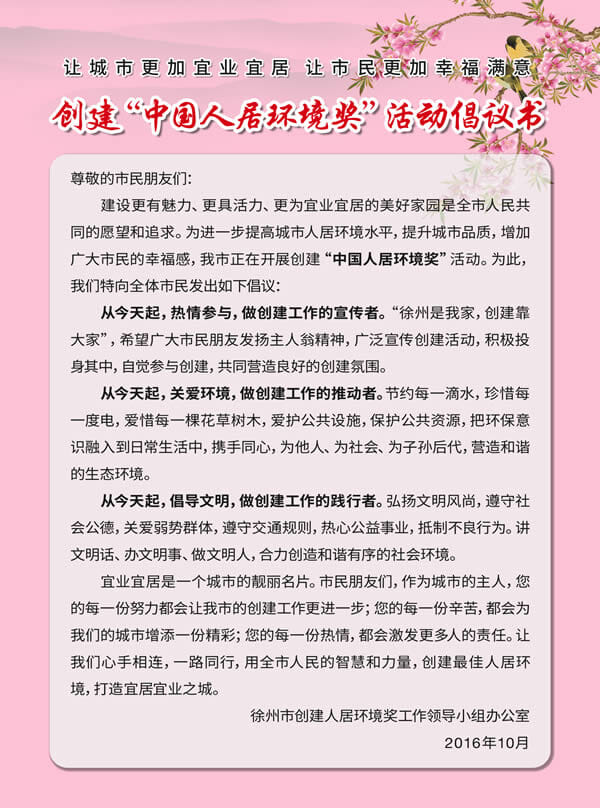 让城市更加宜业宜居 让市民更加幸福满意

创建“中国人居环境奖”活动倡议书

尊敬的市民朋友们:

建设更有魅力、更具活力、更为宜业宜居的美好家园是全市人民共同的愿望和追求。为进一步提高城市人居环境水平，提升城市品质，增加广大市民的幸福感，我市正在开展创建“中国人居环境奖”活动。为此，我们特向全体市民发出如下倡议:

从今天起，热情参与，做创建工作的宣传者。“徐州是我家，创建靠大家”，希望广大市民朋友发扬主人翁精神，广泛宣传创建活动，积极投身其中，自觉参与创建，共同营造良好的创建氛围。

从今天起，关爱环境，做创建工作的推动者。节约每一滴水，珍惜每一度电，爱惜每一棵花草树木，爱护公共设施，保护公共资源，把环保意识融入到日常生活中，携手同心，为他人、为社会、为子孙后代，营造和谐的生态环境。

从今天起，倡导文明，做创建工作的践行者。弘扬文明风尚，遵守社会公德，关爱弱势群体，遵守交通规则，热心公益事业，抵制不良行为。讲文明话、办文明事、做文明人，合力创造和谐有序的社会环境。

宜业宜居是一个城市的靓丽名片。市民朋友们，作为城市的主人，您的每一份努力都会让我市的创建工作更进一步；您的每一份辛苦，都会为我们的城市增添一份精彩；您的每一份热情，都会激发更多人的责任。让我们心手相连，一路同行，用全市人民的智慧和力量，创建最佳人居环境，打造宜居宜业之城。

徐州市创建人居环境奖工作领导小组办公室

2016年10月